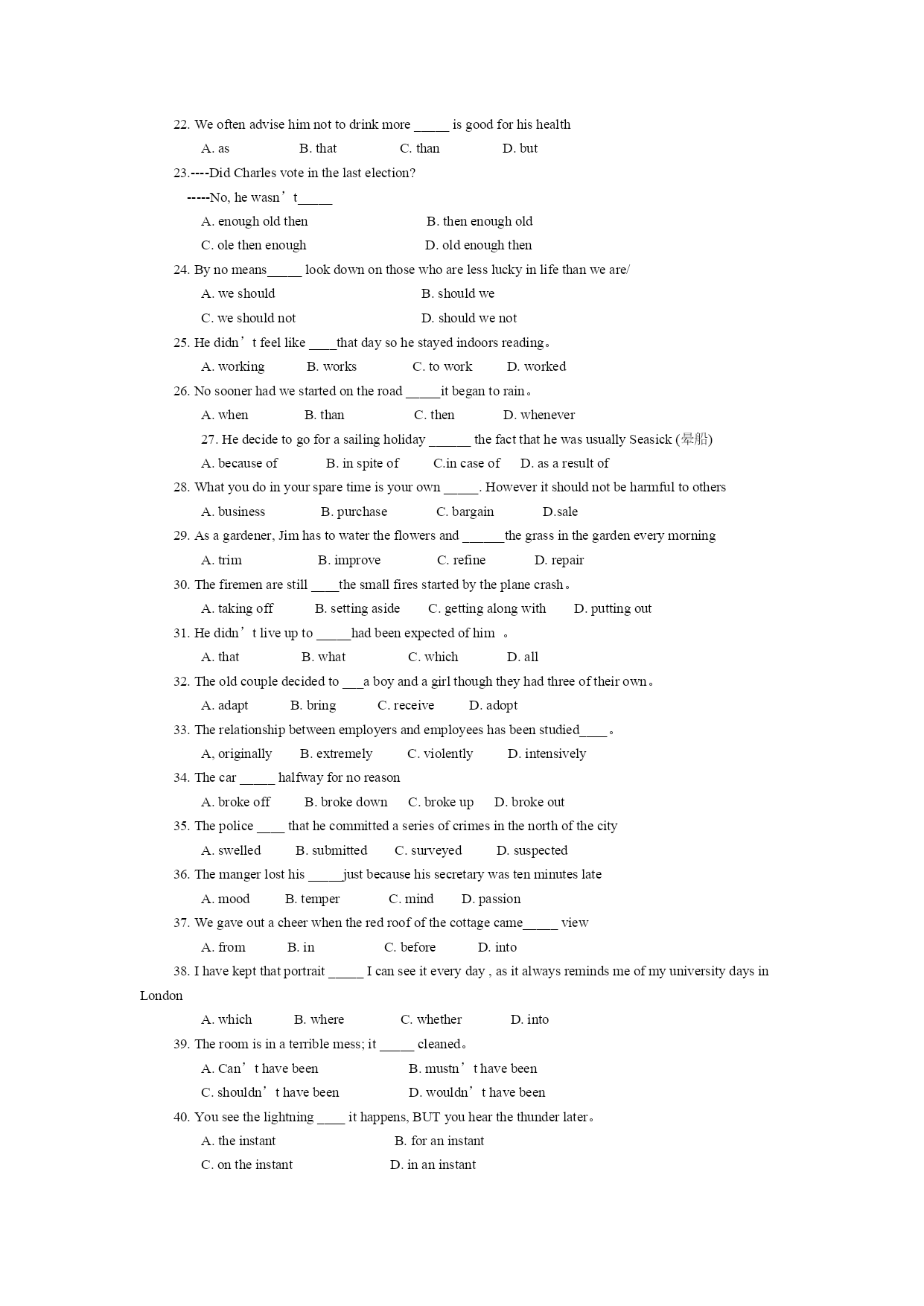 22. We often advise him not to drink more _____ is good for his health

A. as B. that C. than D. but

23.----Did Charles vote in the last election?

-----No, he wasn’t_____

A. enough old then B. then enough old

C. ole then enough D. old enough then

24. By no means_____ look down on those who are less lucky in life than we are/

A. we should B. should we

C. we should not D. should we not

25. He didn’t feel like ____that day so he stayed indoors reading。

A. working B. works C. to work D. worked

26. No sooner had we started on the road _____it began to rain。

A. when B. than C. then D. whenever

27. He decide to go for a sailing holiday ______ the fact that he was usually Seasick (晕船)

A. because of B. in spite of C.in case of D. as a result of

28. What you do in your spare time is your own _____. However it should not be harmful to others

A. business B. purchase C. bargain D.sale

29. As a gardener, Jim has to water the flowers and ______the grass in the garden every morning

A. trim B. improve C. refine D. repair

30. The firemen are still ____the small fires started by the plane crash。

A. taking off B. setting aside C. getting along with D. putting out

31. He didn’t live up to _____had been expected of him 。

A. that B. what C. which D. all

32. The old couple decided to ___a boy and a girl though they had three of their own。

A. adapt B. bring C. receive D. adopt

33. The relationship between employers and employees has been studied____。

A, originally B. extremely C. violently D. intensively

34. The car _____ halfway for no reason

A. broke off B. broke down C. broke up D. broke out

35. The police ____ that he committed a series of crimes in the north of the city

A. swelled B. submitted C. surveyed D. suspected

36. The manger lost his _____just because his secretary was ten minutes late

A. mood B. temper C. mind D. passion

37. We gave out a cheer when the red roof of the cottage came_____ view

A. from B. in C. before D. into

38. I have kept that portrait _____ I can see it every day , as it always reminds me of my university days in London

A. which B. where C. whether D. into

39. The room is in a terrible mess; it _____ cleaned。

A. Can’t have been B. mustn’t have been

C. shouldn’t have been D. wouldn’t have been

40. You see the lightning ____ it happens, BUT you hear the thunder later。

A. the instant B. for an instant

C. on the instant D. in an instant